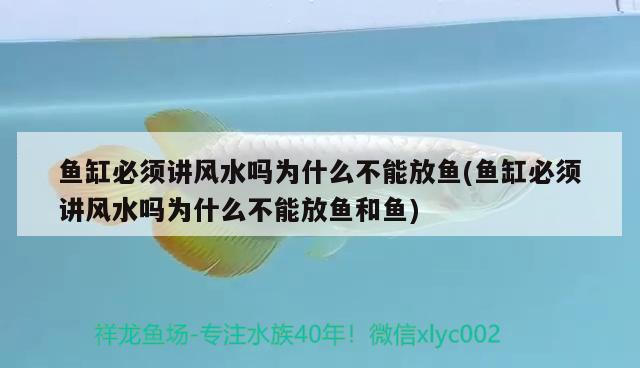 鱼缸必须讲风水吗为什么不能放鱼(鱼缸必须讲风水吗为什么不能放鱼和鱼)

祥龙鱼场-专注水族40年！微信xlyc002